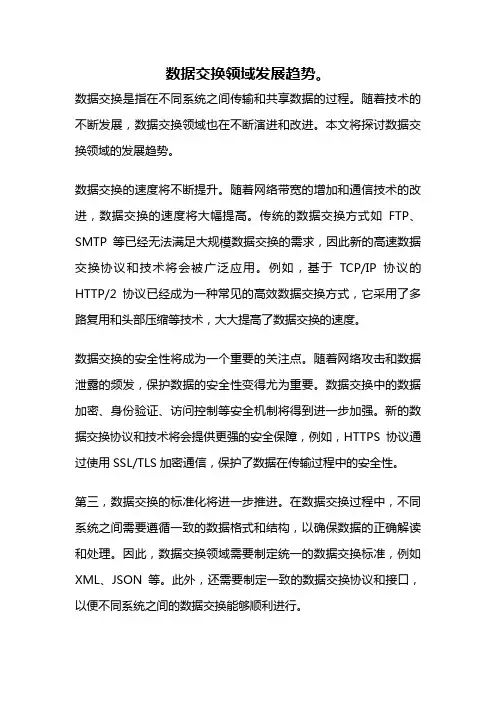 数据交换领域发展趋势。

数据交换是指在不同系统之间传输和共享数据的过程。随着技术的不断发展，数据交换领域也在不断演进和改进。本文将探讨数据交换领域的发展趋势。

数据交换的速度将不断提升。随着网络带宽的增加和通信技术的改进，数据交换的速度将大幅提高。传统的数据交换方式如 FTP、SMTP 等已经无法满足大规模数据交换的需求，因此新的高速数据交换协议和技术将会被广泛应用。例如，基于 TCP/IP 协议的 HTTP/2 协议已经成为一种常见的高效数据交换方式，它采用了多路复用和头部压缩等技术，大大提高了数据交换的速度。

数据交换的安全性将成为一个重要的关注点。随着网络攻击和数据泄露的频发，保护数据的安全性变得尤为重要。数据交换中的数据加密、身份验证、访问控制等安全机制将得到进一步加强。新的数据交换协议和技术将会提供更强的安全保障，例如，HTTPS 协议通过使用 SSL/TLS 加密通信，保护了数据在传输过程中的安全性。

第三，数据交换的标准化将进一步推进。在数据交换过程中，不同系统之间需要遵循一致的数据格式和结构，以确保数据的正确解读和处理。因此，数据交换领域需要制定统一的数据交换标准，例如 XML、JSON 等。此外，还需要制定一致的数据交换协议和接口，以便不同系统之间的数据交换能够顺利进行。